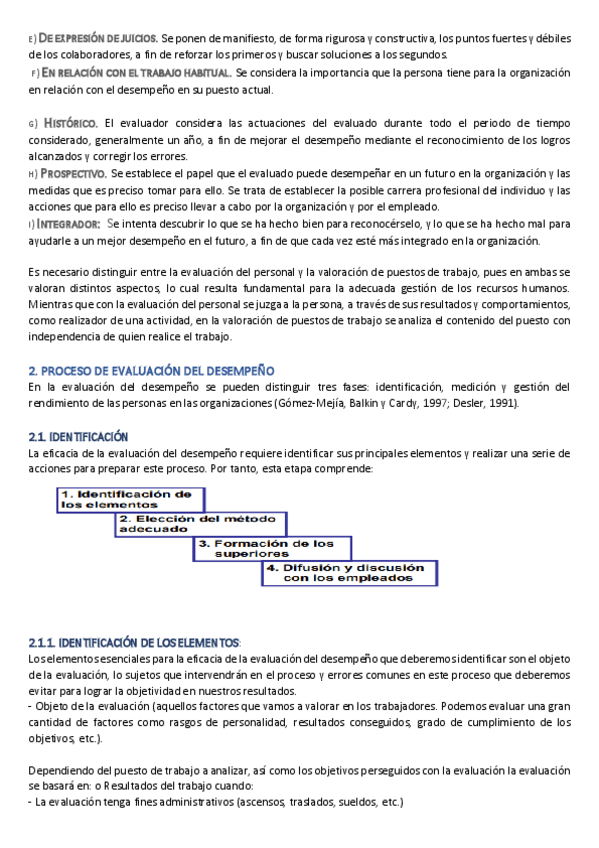 E) DE EXPRESIÓN DE JUICIOS. Se ponen de manifiesto, de forma rigurosa y constructiva, los puntos fuertes y débiles de los colaboradores, a fin de reforzar los primeros y buscar soluciones a los segundos.
F) EN RELACIÓN CON EL TRABAJO HABITUAL. Se considera la importancia que la persona tiene para la organización en relación con el desempeño en su puesto actual.

G) HISTÓRICO. El evaluador considera las actuaciones del evaluado durante todo el periodo de tiempo considerado, generalmente un año, a fin de mejorar el desempeño mediante el reconocimiento de los logros alcanzados y corregir los errores.
H) PROSPECTIVO. Se establece el papel que el evaluado puede desempeñar en un futuro en la organización y las medidas que es preciso tomar para ello. Se trata de establecer la posible carrera profesional del individuo y las acciones que para ello es preciso llevar a cabo por la organización y por el empleado.
I) INTEGRADOR: Se intenta descubrir lo que se ha hecho bien para reconocérselo, y lo que se ha hecho mal para ayudarle a un mejor desempeño en el futuro, a fin de que cada vez esté más integrado en la organización.

Es necesario distinguir entre la evaluación del personal y la valoración de puestos de trabajo, pues en ambas se valoran distintos aspectos, lo cual resulta fundamental para la adecuada gestión de los recursos humanos. Mientras que con la evaluación del personal se juzga a la persona, a través de sus resultados y comportamientos, como realizador de una actividad, en la valoración de puestos de trabajo se analiza el contenido del puesto con independencia de quien realice el trabajo.

2. PROCESO DE EVALUACIÓN DEL DESEMPEÑO
En la evaluación del desempeño se pueden distinguir tres fases: identificación, medición y gestión del rendimiento de las personas en las organizaciones (Gómez-Mejía, Balkin y Cardy, 1997; Desler, 1991).

2.1. IDENTIFICACIÓN
La eficacia de la evaluación del desempeño requiere identificar sus principales elementos y realizar una serie de acciones para preparar este proceso. Por tanto, esta etapa comprende:

1. Identificación de los elementos
2. Elección del método adecuado
3. Formación de los superiores
4. Difusión y discusión con los empleados

2.1.1. IDENTIFICACIÓN DE LOS ELEMENTOS:
Los elementos esenciales para la eficacia de la evaluación del desempeño que deberemos identificar son el objeto de la evaluación, lo sujetos que intervendrán en el proceso y errores comunes en este proceso que deberemos evitar para lograr la objetividad en nuestros resultados.
- Objeto de la evaluación (aquellos factores que vamos a valorar en los trabajadores. Podemos evaluar una gran cantidad de factores como rasgos de personalidad, resultados conseguidos, grado de cumplimiento de los objetivos, etc.).

Dependiendo del puesto de trabajo a analizar, así como los objetivos perseguidos con la evaluación la evaluación se basará en: o Resultados del trabajo cuando:
- La evaluación tenga fines administrativos (ascensos, traslados, sueldos, etc.)